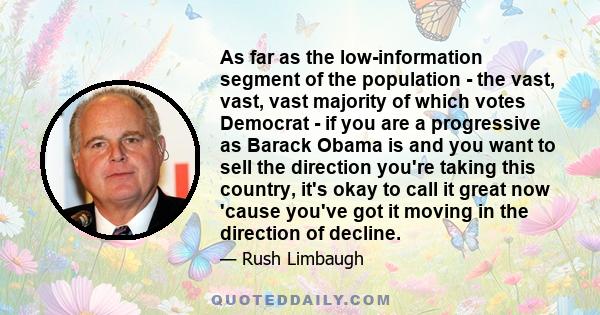 As far as the low-information segment of the population - the vast, vast, vast majority of which votes Democrat - if you are a progressive as Barack Obama is and you want to sell the direction you're taking this country, it's okay to call it great now 'cause you've got it moving in the direction of decline.

— Rush Limbaugh

QUOTEDDAILY.COM